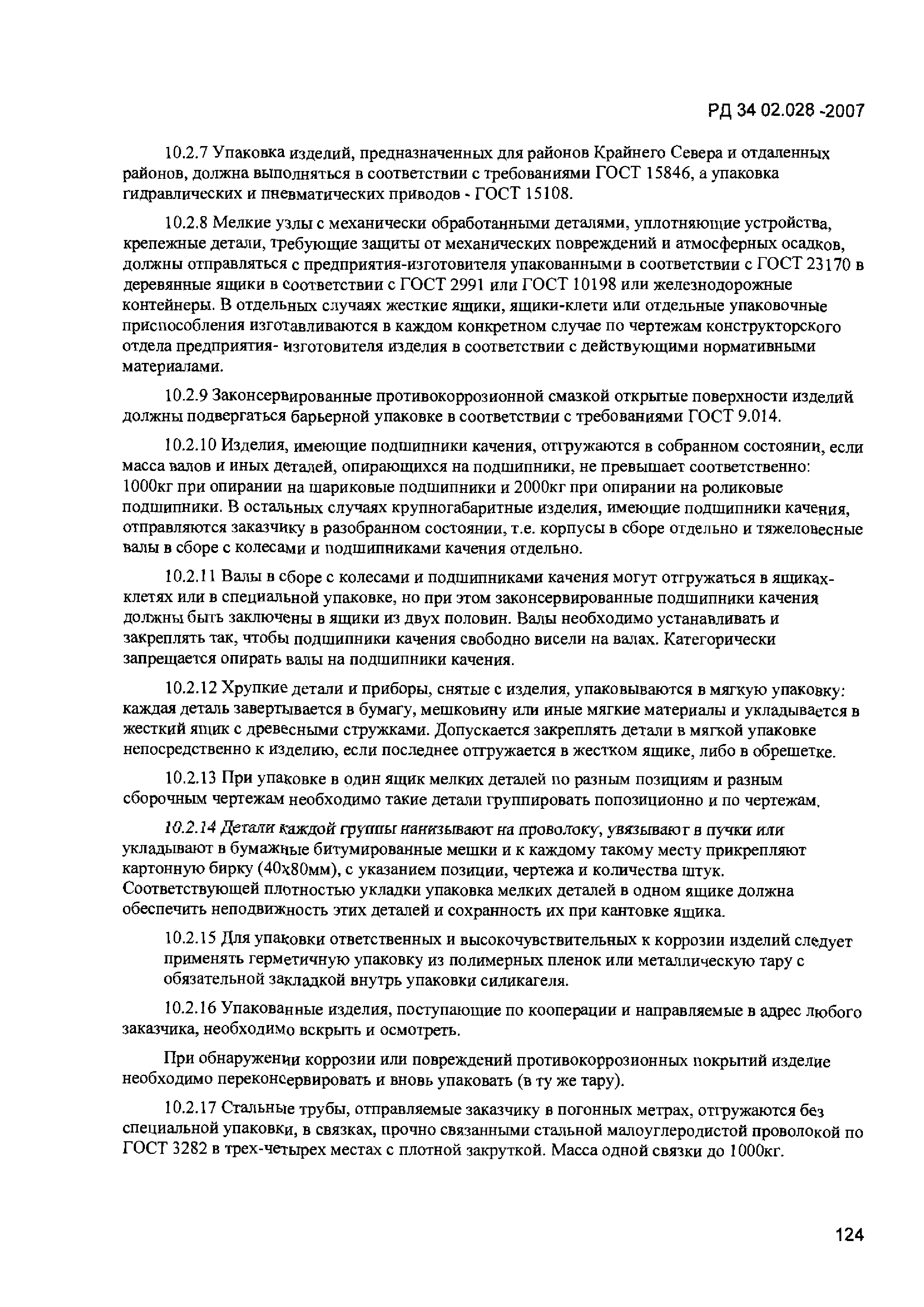 РД 34 02.028 -2007

10.2.7 Упаковка изделий, предназначенных для районов Крайнего Севера и отдаленных районов, должна выполняться в соответствии с требованиями ГОСТ 15846, а упаковка гидравлических и пневматических приводов - ГОСТ 15108.

10.2.8 Мелкие узлы с механически обработанными деталями, уплотняющие устройства, крепежные детали, требующие защиты от механических повреждений и атмосферных осадков, должны отправляться с предприятия-изготовителя упакованными в соответствии с ГОСТ 23170 в деревянные ящики в соответствии с ГОСТ 2991 или ГОСТ 10198 или железнодорожные контейнеры. В отдельных случаях жесткие ящики, ящики-клети или отдельные упаковочные приспособления изготавливаются в каждом конкретном случае по чертежам конструкторского отдела предприятия- изготовителя изделия в соответствии с действующими нормативными материалами.

10.2.9 Законсервированные противокоррозионной смазкой открытые поверхности изделий должны подвергаться барьерной упаковке в соответствии с требованиями ГОСТ 9.014.

10.2.10 Изделия, имеющие подшипники качения, отгружаются в собранном состоянии, если масса валов и иных деталей, опирающихся на подшипники, не превышает соответственно: 1000кг при опирании на шариковые подшипники и 2000кг при опирании на роликовые подшипники. В остальных случаях крупногабаритные изделия, имеющие подшипники качения, отправляются заказчику в разобранном состоянии, т.е. корпусы в сборе отдельно и тяжеловесные валы в сборе с колесами и подшипниками качения отдельно.

10.2.11 Валы в сборе с колесами и подшипниками качения могут отгружаться в ящиках-клетях или в специальной упаковке, но при этом законсервированные подшипники качения должны быть заключены в ящики из двух половин. Валы необходимо устанавливать и закреплять так, чтобы подшипники качения свободно висели на валах. Категорически запрещается опирать валы на подшипники качения.

10.2.12 Хрупкие детали и приборы, снятые с изделия, упаковываются в мягкую упаковку: каждая деталь завертывается в бумагу, мешковину или иные мягкие материалы и укладывается в жесткий ящик с древесными стружками. Допускается закреплять детали в мягкой упаковке непосредственно к изделию, если последнее отгружается в жестком ящике, либо в обрешетке.

10.2.13 При упаковке в один ящик мелких деталей по разным позициям и разным сборочным чертежам необходимо такие детали группировать попозиционно и по чертежам.

10.2.14 Детали каждой группы нанизывают на проволоку, увязывают в пучки или укладывают в бумажные битумированные мешки и к каждому такому месту прикрепляют картонную бирку (40х80мм), с указанием позиции, чертежа и количества штук. Соответствующей плотностью укладки упаковка мелких деталей в одном ящике должна обеспечить неподвижность этих деталей и сохранность их при кантовке ящика.

10.2.15 Для упаковки ответственных и высокочувствительных к коррозии изделий следует применять герметичную упаковку из полимерных пленок или металлическую тару с обязательной закладкой внутрь упаковки силикагеля.

10.2.16 Упакованные изделия, поступающие по кооперации и направляемые в адрес любого заказчика, необходимо вскрыть и осмотреть.

При обнаружении коррозии или повреждений противокоррозионных покрытий изделие необходимо переконсервировать и вновь упаковать (в ту же тару).

10.2.17 Стальные трубы, отправляемые заказчику в погонных метрах, отгружаются без специальной упаковки, в связках, прочно связанными стальной малоуглеродистой проволокой по ГОСТ 3282 в трех-четырех местах с плотной закруткой. Масса одной связки до 1000кг.

124